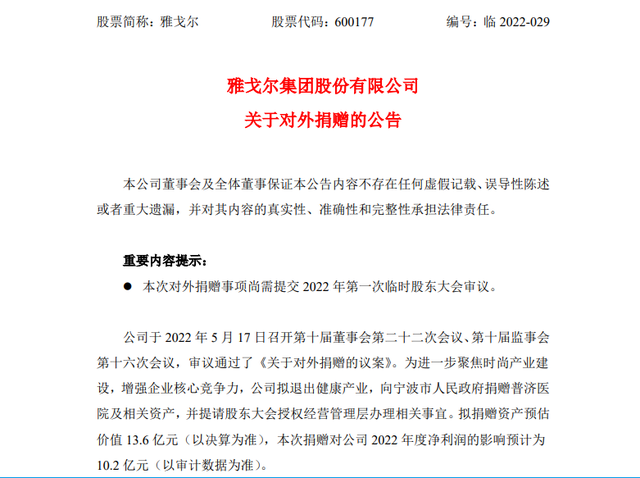 股票简称：雅戈尔　　　股票代码：600177　　　编号：临 2022-029

雅戈尔集团股份有限公司
关于对外捐赠的公告

本公司董事会及全体董事保证本公告内容不存在任何虚假记载、误导性陈述或者重大遗漏，并对其内容的真实性、准确性和完整性承担法律责任。

重要内容提示：

● 本次对外捐赠事项尚需提交 2022 年第一次临时股东大会审议。

公司于 2022 年 5 月 17 日召开第十届董事会第二十二次会议、第十届监事会第十六次会议，审议通过了《关于对外捐赠的议案》。为进一步聚焦时尚产业建设，增强企业核心竞争力，公司拟退出健康产业，向宁波市人民政府捐赠普济医院及相关资产，并提请股东大会授权经营管理层办理相关事宜。拟捐赠资产预估价值 13.6 亿元（以决算为准），本次捐赠对公司 2022 年度净利润的影响预计为 10.2 亿元（以审计数据为准）。